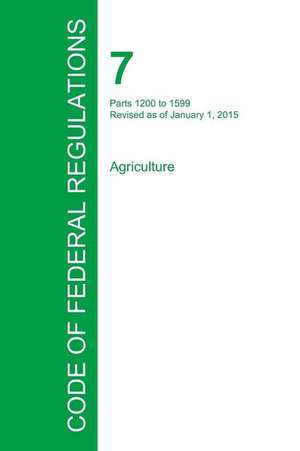 CODE OF FEDERAL REGULATIONS

7

Parts 1200 to 1599
Revised as of January 1, 2015

Agriculture